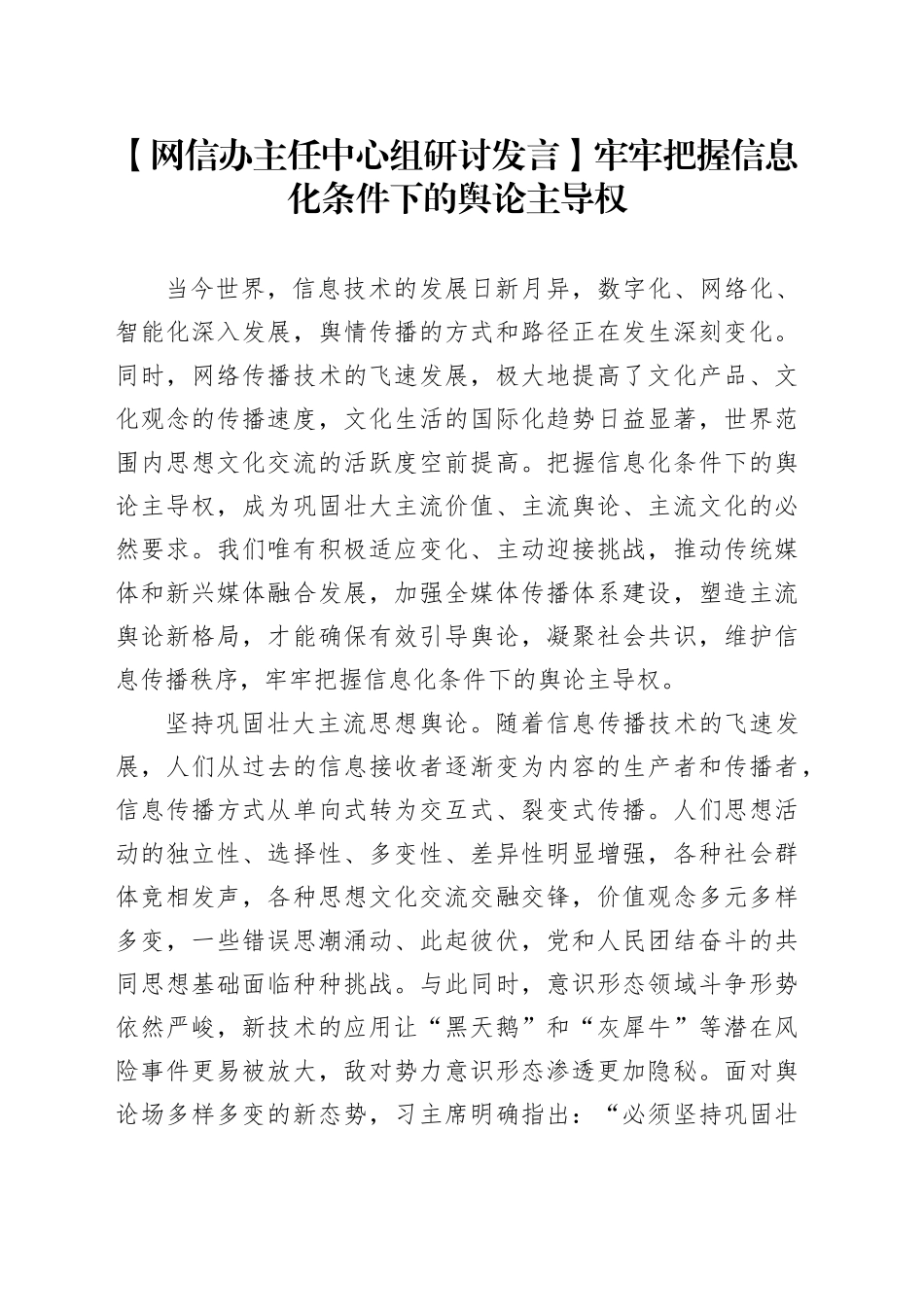 【网信办主任中心组研讨发言】牢牢把握信息化条件下的舆论主导权

当今世界，信息技术的发展日新月异，数字化、网络化、智能化深入发展，舆情传播的方式和路径正在发生深刻变化。同时，网络传播技术的飞速发展，极大地提高了文化产品、文化观念的传播速度，文化生活的国际化趋势日益显著，世界范围内思想文化交流的活跃度空前提高。把握信息化条件下的舆论主导权，成为巩固壮大主流价值、主流舆论、主流文化的必然要求。我们唯有积极适应变化、主动迎接挑战，推动传统媒体和新兴媒体融合发展，加强全媒体传播体系建设，塑造主流舆论新格局，才能确保有效引导舆论，凝聚社会共识，维护信息传播秩序，牢牢把握信息化条件下的舆论主导权。

坚持巩固壮大主流思想舆论。随着信息传播技术的飞速发展，人们从过去的信息接收者逐渐变为内容的生产者和传播者，信息传播方式从单向式转为交互式、裂变式传播。人们思想活动的独立性、选择性、多变性、差异性明显增强，各种社会群体竞相发声，各种思想文化交流交融交锋，价值观念多元多样多变，一些错误思潮涌动、此起彼伏，党和人民团结奋斗的共同思想基础面临种种挑战。与此同时，意识形态领域斗争形势依然严峻，新技术的应用让“黑天鹅”和“灰犀牛”等潜在风险事件更易被放大，敌对势力意识形态渗透更加隐秘。面对舆论场多样多变的新态势，习主席明确指出：“必须坚持巩固壮